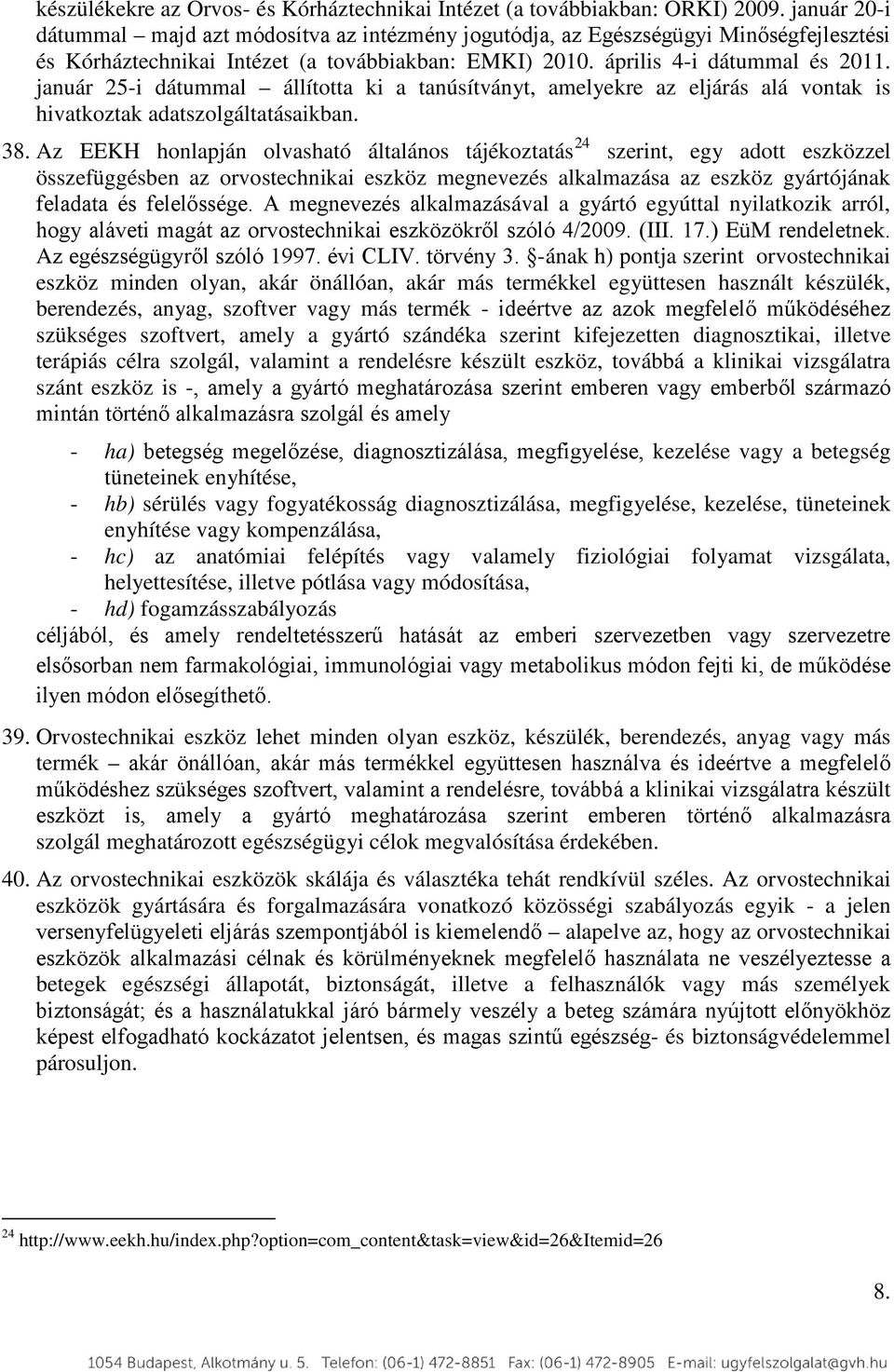 készülékekre az Orvos- és Kórháztechnikai Intézet (a továbbiakban: ORKI) 2009. január 20-i dátummal – majd azt módosítva az intézmény jogutódja, az Egészségügyi Minőségfejlesztési és Kórháztechnikai Intézet (a továbbiakban: EMKI) 2010. április 4-i dátummal és 2011. január 25-i dátummal – állította ki a tanúsítványt, amelyekre az eljárás alá vontak is hivatkoztak adatszolgáltatásaikban.

38. Az EEKH honlapján olvasható általános tájékoztatás$^{24}$ szerint, egy adott eszközzel összefüggésben az orvostechnikai eszköz megnevezés alkalmazása az eszköz gyártójának feladata és felelőssége. A megnevezés alkalmazásával a gyártó egyúttal nyilatkozik arról, hogy aláveti magát az orvostechnikai eszközökről szóló 4/2009. (III. 17.) EüM rendeletnek. Az egészségügyről szóló 1997. évi CLIV. törvény 3. §-ának h) pontja szerint orvostechnikai eszköz minden olyan, akár önállóan, akár más termékkel együttesen használt készülék, berendezés, anyag, szoftver vagy más termék - ideértve az azok megfelelő működéséhez szükséges szoftvert, amely a gyártó szándéka szerint kifejezetten diagnosztikai, illetve terápiás célra szolgál, valamint a rendelésre készült eszköz, továbbá a klinikai vizsgálatra szánt eszköz is -, amely a gyártó meghatározása szerint emberen vagy emberből származó mintán történő alkalmazásra szolgál és amely

- ha) betegség megelőzése, diagnosztizálása, megfigyelése, kezelése vagy a betegség tüneteinek enyhítése,
- hb) sérülés vagy fogyatékosság diagnosztizálása, megfigyelése, kezelése, tüneteinek enyhítése vagy kompenzálása,
- hc) az anatómiai felépítés vagy valamely fiziológiai folyamat vizsgálata, helyettesítése, illetve pótlása vagy módosítása,
- hd) fogamzásszabályozás

céljából, és amely rendeltetésszerű hatását az emberi szervezetben vagy szervezetre elsősorban nem farmakológiai, immunológiai vagy metabolikus módon fejti ki, de működése ilyen módon elősegíthető.

39. Orvostechnikai eszköz lehet minden olyan eszköz, készülék, berendezés, anyag vagy más termék – akár önállóan, akár más termékkel együttesen használva és ideértve a megfelelő működéshez szükséges szoftvert, valamint a rendelésre, továbbá a klinikai vizsgálatra készült eszközt is, amely a gyártó meghatározása szerint emberen történő alkalmazásra szolgál meghatározott egészségügyi célok megvalósítása érdekében.

40. Az orvostechnikai eszközök skálája és választéka tehát rendkívül széles. Az orvostechnikai eszközök gyártására és forgalmazására vonatkozó közösségi szabályozás egyik - a jelen versenyfelügyeleti eljárás szempontjából is kiemelendő – alapelve az, hogy az orvostechnikai eszközök alkalmazási célnak és körülményeknek megfelelő használata ne veszélyeztesse a betegek egészségi állapotát, biztonságát, illetve a felhasználók vagy más személyek biztonságát; és a használatukkal járó bármely veszély a beteg számára nyújtott előnyökhöz képest elfogadható kockázatot jelentsen, és magas szintű egészség- és biztonságvédelemmel párosuljon.

$^{24}$ http://www.eekh.hu/index.php?option=com_content&task=view&id=26&Itemid=26

8.

1054 Budapest, Alkotmány u. 5. Telefon: (06-1) 472-8851 Fax: (06-1) 472-8905 E-mail: ugyfelszolgalat@gvh.hu